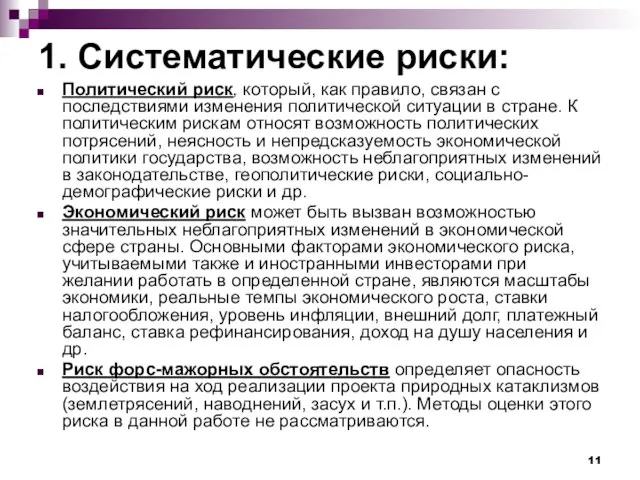 1. Систематические риски:

Политический риск, который, как правило, связан с последствиями изменения политической ситуации в стране. К политическим рискам относят возможность политических потрясений, неясность и непредсказуемость экономической политики государства, возможность неблагоприятных изменений в законодательстве, геополитические риски, социально-демографические риски и др.

Экономический риск может быть вызван возможностью значительных неблагоприятных изменений в экономической сфере страны. Основными факторами экономического риска, учитываемыми также и иностранными инвесторами при желании работать в определенной стране, являются масштабы экономики, реальные темпы экономического роста, ставки налогообложения, уровень инфляции, внешний долг, платежный баланс, ставка рефинансирования, доход на душу населения и др.

Риск форс-мажорных обстоятельств определяет опасность воздействия на ход реализации проекта природных катаклизмов (землетрясений, наводнений, засух и т.п.). Методы оценки этого риска в данной работе не рассматриваются.

11